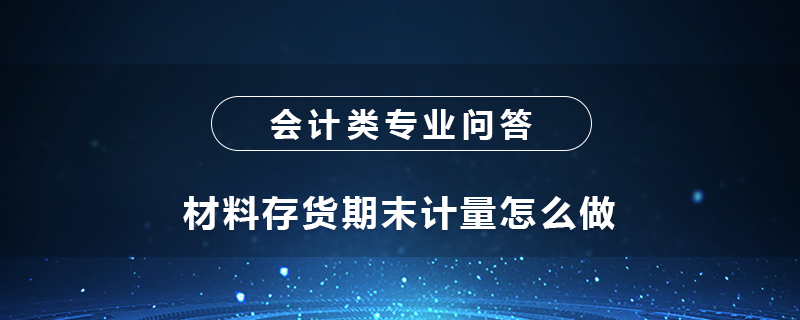 会计类专业问答

材料存货期末计量怎么做